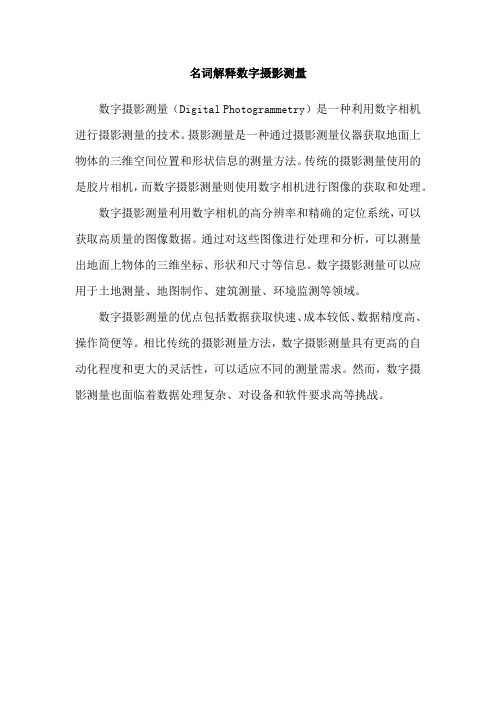 名词解释数字摄影测量

数字摄影测量（Digital Photogrammetry）是一种利用数字相机进行摄影测量的技术。摄影测量是一种通过摄影测量仪器获取地面上物体的三维空间位置和形状信息的测量方法。传统的摄影测量使用的是胶片相机，而数字摄影测量则使用数字相机进行图像的获取和处理。

数字摄影测量利用数字相机的高分辨率和精确的定位系统，可以获取高质量的图像数据。通过对这些图像进行处理和分析，可以测量出地面上物体的三维坐标、形状和尺寸等信息。数字摄影测量可以应用于土地测量、地图制作、建筑测量、环境监测等领域。

数字摄影测量的优点包括数据获取快速、成本较低、数据精度高、操作简便等。相比传统的摄影测量方法，数字摄影测量具有更高的自动化程度和更大的灵活性，可以适应不同的测量需求。然而，数字摄影测量也面临着数据处理复杂、对设备和软件要求高等挑战。